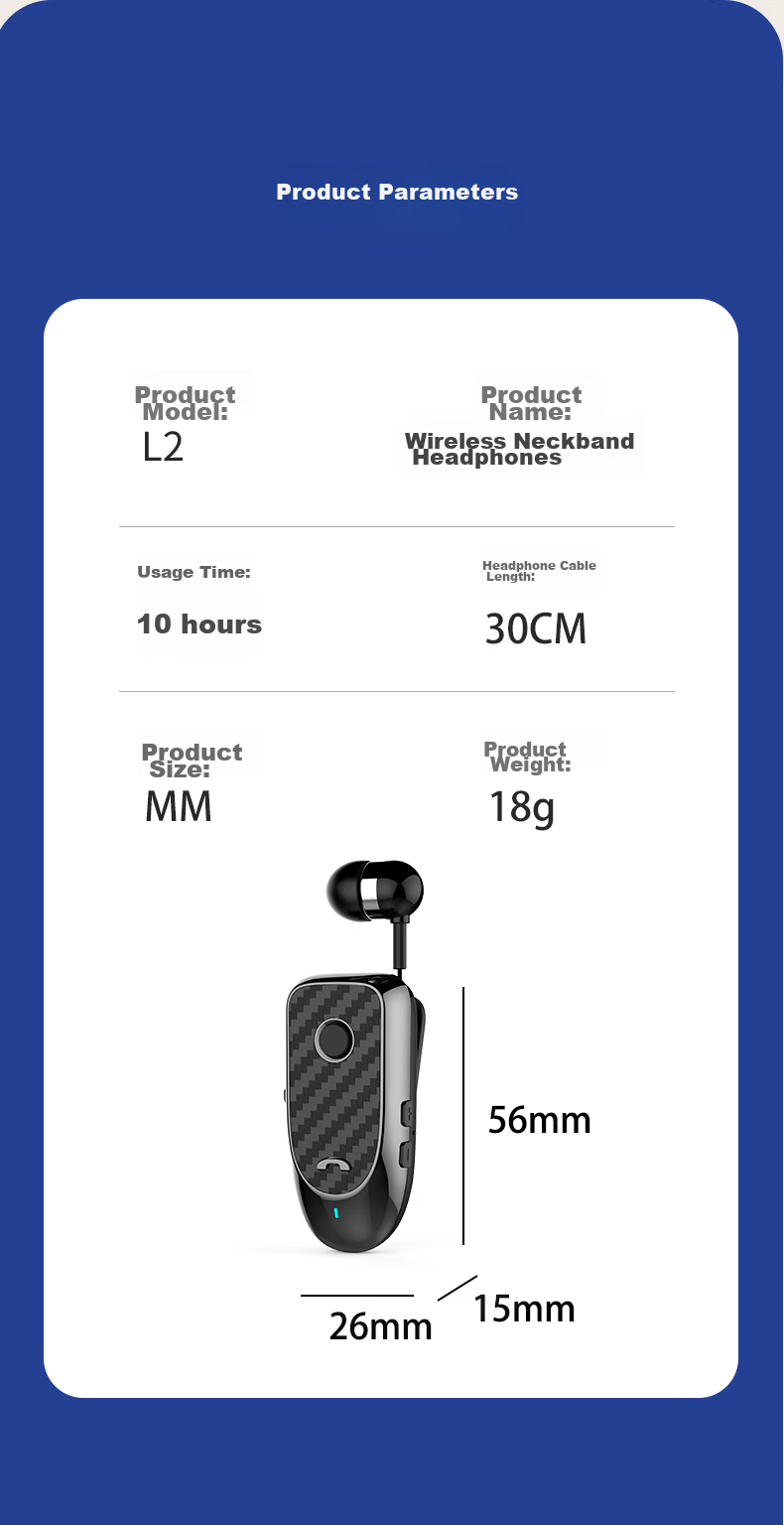 Product Parameters

Product Model:
L2

Product Name:
Wireless Neckband Headphones

Usage Time:
10 hours

Headphone Cable Length:
30CM

Product Size:
MM

Product Weight:
18g

56mm

26mm

15mm